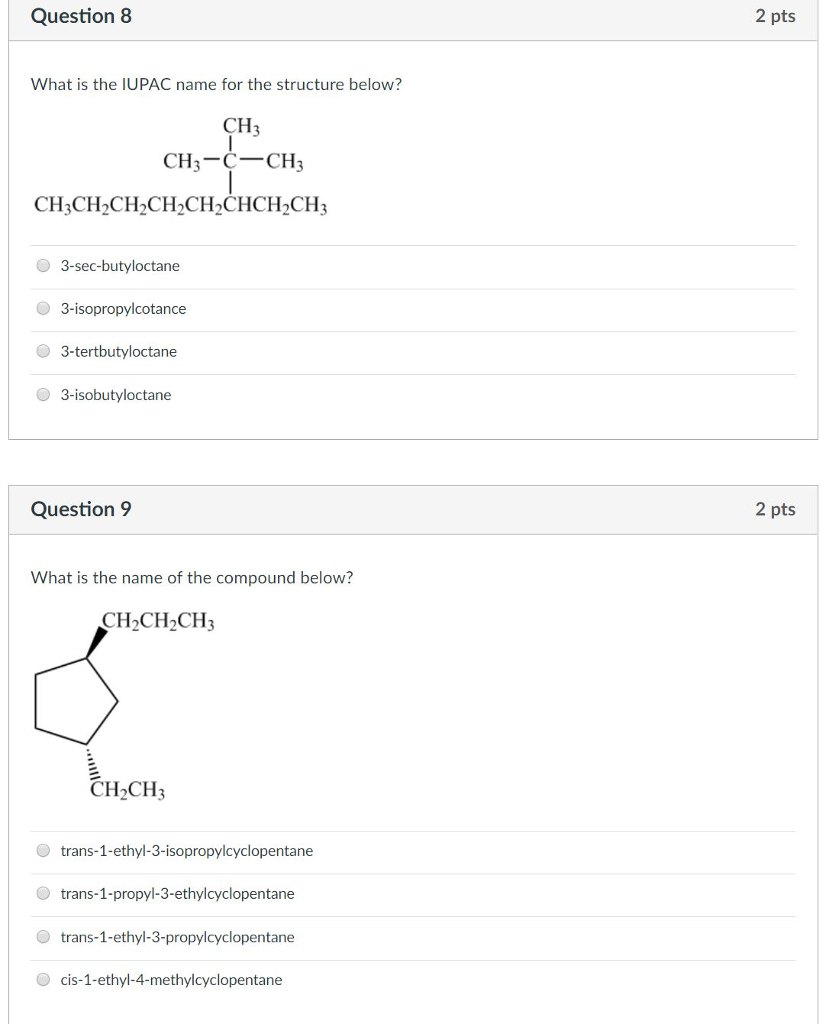 Question 8

2 pts

What is the IUPAC name for the structure below?

$CH_3$
$CH_3-C-CH_3$
$CH_3CH_2CH_2CH_2CH_2CHCH_2CH_3$

3-sec-butyloctane

3-isopropylcotance

3-tertbutyloctane

3-isobutyloctane

Question 9

2 pts

What is the name of the compound below?

$CH_2CH_2CH_3$

$CH_2CH_3$

trans-1-ethyl-3-isopropylcyclopentane

trans-1-propyl-3-ethylcyclopentane

trans-1-ethyl-3-propylcyclopentane

cis-1-ethyl-4-methylcyclopentane